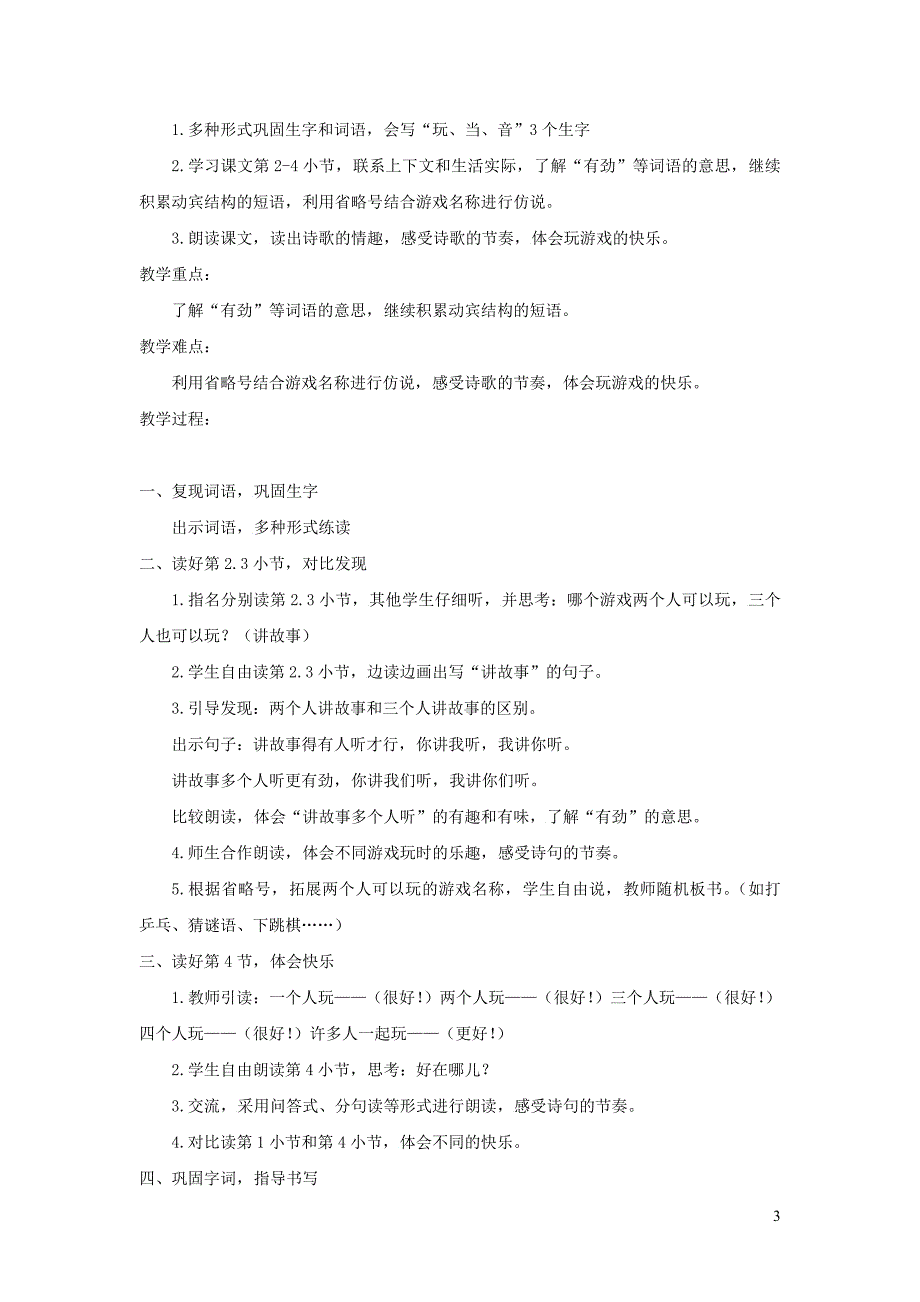 1.多种形式巩固生字和词语，会写“玩、当、音”3个生字

2.学习课文第2-4小节，联系上下文和生活实际，了解“有劲”等词语的意思，继续积累动宾结构的短语，利用省略号结合游戏名称进行仿说。

3.朗读课文，读出诗歌的情趣，感受诗歌的节奏，体会玩游戏的快乐。

教学重点：

了解“有劲”等词语的意思，继续积累动宾结构的短语。

教学难点：

利用省略号结合游戏名称进行仿说，感受诗歌的节奏，体会玩游戏的快乐。

教学过程：

一、复现词语，巩固生字

出示词语，多种形式练读

二、读好第2.3小节，对比发现

1.指名分别读第2.3小节，其他学生仔细听，并思考：哪个游戏两个人可以玩，三个人也可以玩？（讲故事）

2.学生自由读第2.3小节，边读边画出写“讲故事”的句子。

3.引导发现：两个人讲故事和三个人讲故事的区别。

出示句子：讲故事得有人听才行，你讲我听，我讲你听。

讲故事多个人听更有劲，你讲我们听，我讲你们听。

比较朗读，体会“讲故事多个人听”的有趣和有味，了解“有劲”的意思。

4.师生合作朗读，体会不同游戏玩时的乐趣，感受诗句的节奏。

5.根据省略号，拓展两个人可以玩的游戏名称，学生自由说，教师随机板书。（如打乒乓、猜谜语、下跳棋……）

三、读好第4节，体会快乐

1.教师引读：一个人玩——（很好！）两个人玩——（很好！）三个人玩——（很好！）四个人玩——（很好！）许多人一起玩——（更好！）

2.学生自由朗读第4小节，思考：好在哪儿？

3.交流，采用问答式、分句读等形式进行朗读，感受诗句的节奏。

4.对比读第1小节和第4小节，体会不同的快乐。

四、巩固字词，指导书写

3